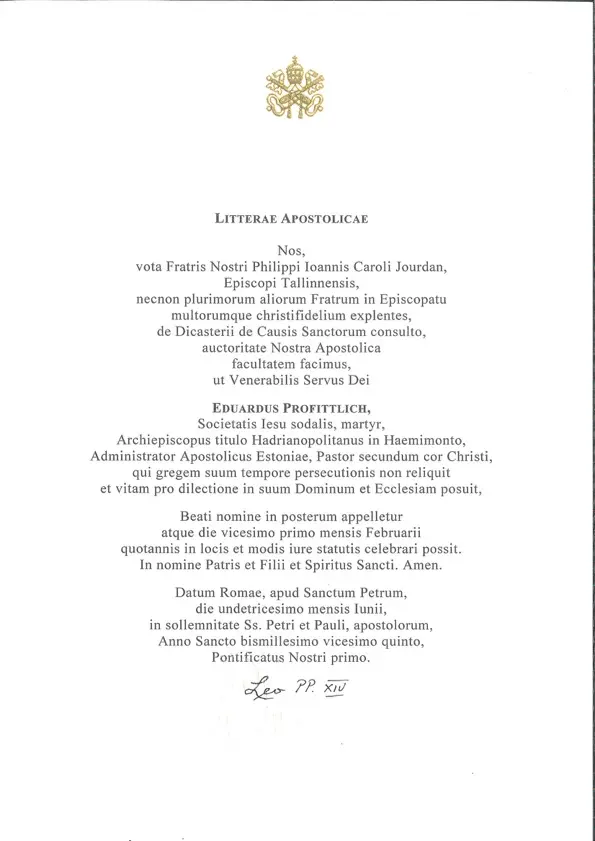 LITTERAE APOSTOLICAE

Nos,
vota Fratris Nostri Philippi Ioannis Caroli Jourdan,
Episcopi Tallinnensis,
necnon plurimorum aliorum Fratrum in Episcopatu
multorumque christifidelium explentes,
de Dicasterii de Causis Sanctorum consulto,
auctoritate Nostra Apostolica
facultatem facimus,
ut Venerabilis Servus Dei

EDUARDUS PROFITTLICH,
Societatis Iesu sodalis, martyr,
Archiepiscopus titulo Hadrianopolitanus in Haemimonto,
Administrator Apostolicus Estoniae, Pastor secundum cor Christi,
qui gregem suum tempore persecutionis non reliquit
et vitam pro dilectione in suum Dominum et Ecclesiam posuit,

Beati nomine in posterum appelletur
atque die vicesimo primo mensis Februarii
quotannis in locis et modis iure statutis celebrari possit.
In nomine Patris et Filii et Spiritus Sancti. Amen.

Datum Romae, apud Sanctum Petrum,
die undetricesimo mensis Iunii,
in sollemnitate Ss. Petri et Pauli, apostolorum,
Anno Sancto bismillesimo vicesimo quinto,
Pontificatus Nostri primo.

Leo PP. XIV